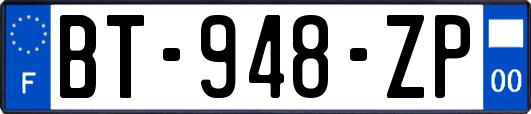 F
BT-948-ZP
00